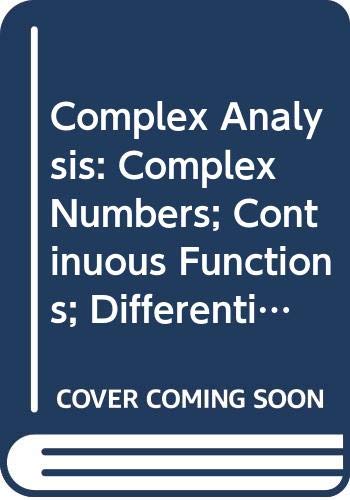 Complex Analysis: Complex Numbers; Continuous Functions; Differenti…

COVER COMING SOON